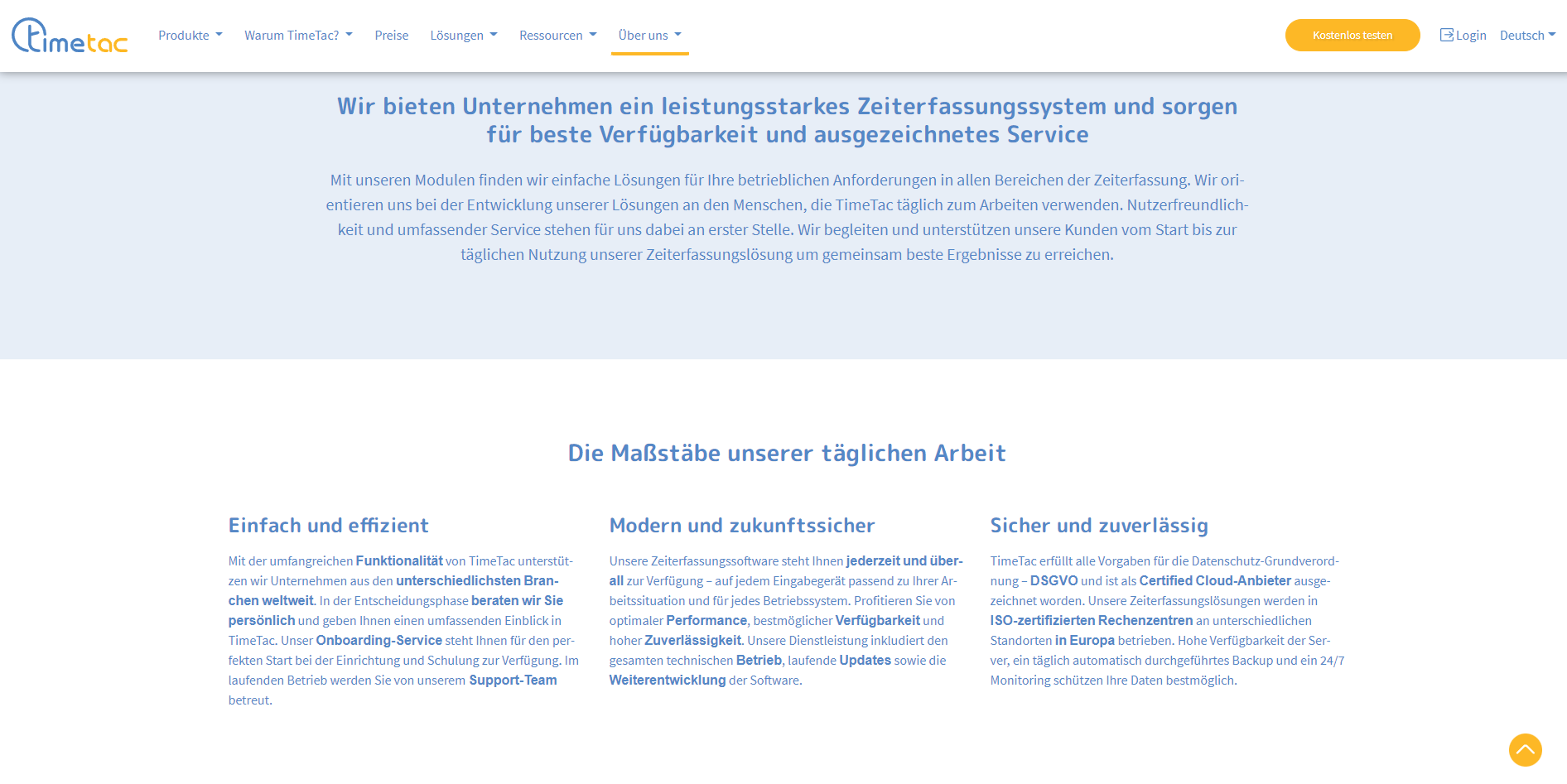 timetac

Produkte Warum TimeTac? Preise Lösungen Ressourcen Über uns

Kostenlos testen Login Deutsch

Wir bieten Unternehmen ein leistungsstarkes Zeiterfassungssystem und sorgen für beste Verfügbarkeit und ausgezeichnetes Service

Mit unseren Modulen finden wir einfache Lösungen für Ihre betrieblichen Anforderungen in allen Bereichen der Zeiterfassung. Wir orientieren uns bei der Entwicklung unserer Lösungen an den Menschen, die TimeTac täglich zum Arbeiten verwenden. Nutzerfreundlichkeit und umfassender Service stehen für uns dabei an erster Stelle. Wir begleiten und unterstützen unsere Kunden vom Start bis zur täglichen Nutzung unserer Zeiterfassungslösung um gemeinsam beste Ergebnisse zu erreichen.

Die Maßstäbe unserer täglichen Arbeit

Einfach und effizient

Mit der umfangreichen Funktionalität von TimeTac unterstützen wir Unternehmen aus den unterschiedlichsten Branchen weltweit. In der Entscheidungsphase beraten wir Sie persönlich und geben Ihnen einen umfassenden Einblick in TimeTac. Unser Onboarding-Service steht Ihnen für den perfekten Start bei der Einrichtung und Schulung zur Verfügung. Im laufenden Betrieb werden Sie von unserem Support-Team betreut.

Modern und zukunftssicher

Unsere Zeiterfassungssoftware steht Ihnen jederzeit und überall zur Verfügung – auf jedem Eingabegerät passend zu Ihrer Arbeitssituation und für jedes Betriebssystem. Profitieren Sie von optimaler Performance, bestmöglicher Verfügbarkeit und hoher Zuverlässigkeit. Unsere Dienstleistung inkludiert den gesamten technischen Betrieb, laufende Updates sowie die Weiterentwicklung der Software.

Sicher und zuverlässig

TimeTac erfüllt alle Vorgaben für die Datenschutz-Grundverordnung – DSGVO und ist als Certified Cloud-Anbieter ausgezeichnet worden. Unsere Zeiterfassungslösungen werden in ISO-zertifizierten Rechenzentren an unterschiedlichen Standorten in Europa betrieben. Hohe Verfügbarkeit der Server, ein täglich automatisch durchgeführtes Backup und ein 24/7 Monitoring schützen Ihre Daten bestmöglich.